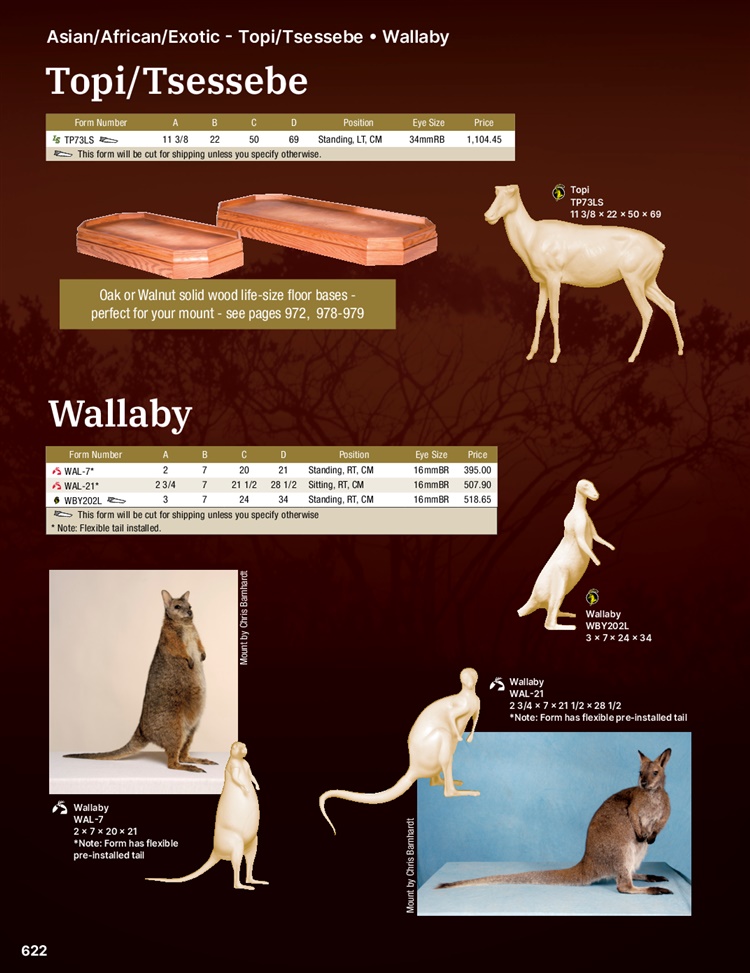 Asian/African/Exotic - Topi/Tsessebe • Wallaby

Topi/Tsessebe

| Form Number | A | B | C | D | Position | Eye Size | Price |
|---|---|---|---|---|---|---|---|
| TP73LS | 11 3/8 | 22 | 50 | 69 | Standing, LT, CM | 34mmRB | 1,104.45 |

This form will be cut for shipping unless you specify otherwise.

Topi
TP73LS
11 3/8 × 22 × 50 × 69

Oak or Walnut solid wood life-size floor bases - perfect for your mount - see pages 972, 978-979

Wallaby

| Form Number | A | B | C | D | Position | Eye Size | Price |
|---|---|---|---|---|---|---|---|
| WAL-7* | 2 | 7 | 20 | 21 | Standing, RT, CM | 16mmBR | 395.00 |
| WAL-21* | 2 3/4 | 7 | 21 1/2 | 28 1/2 | Sitting, RT, CM | 16mmBR | 507.90 |
| WBY202L | 3 | 7 | 24 | 34 | Standing, RT, CM | 16mmBR | 518.65 |

This form will be cut for shipping unless you specify otherwise
* Note: Flexible tail installed.

Mount by Chris Barnhardt

Wallaby
WBY202L
3 × 7 × 24 × 34

Wallaby
WAL-21
2 3/4 × 7 × 21 1/2 × 28 1/2
*Note: Form has flexible pre-installed tail

Wallaby
WAL-7
2 × 7 × 20 × 21
*Note: Form has flexible pre-installed tail

Mount by Chris Barnhardt

622